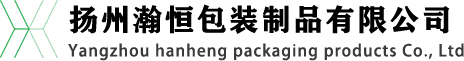 扬州瀚恒包装制品有限公司
Yangzhou hanheng packaging products Co., Ltd